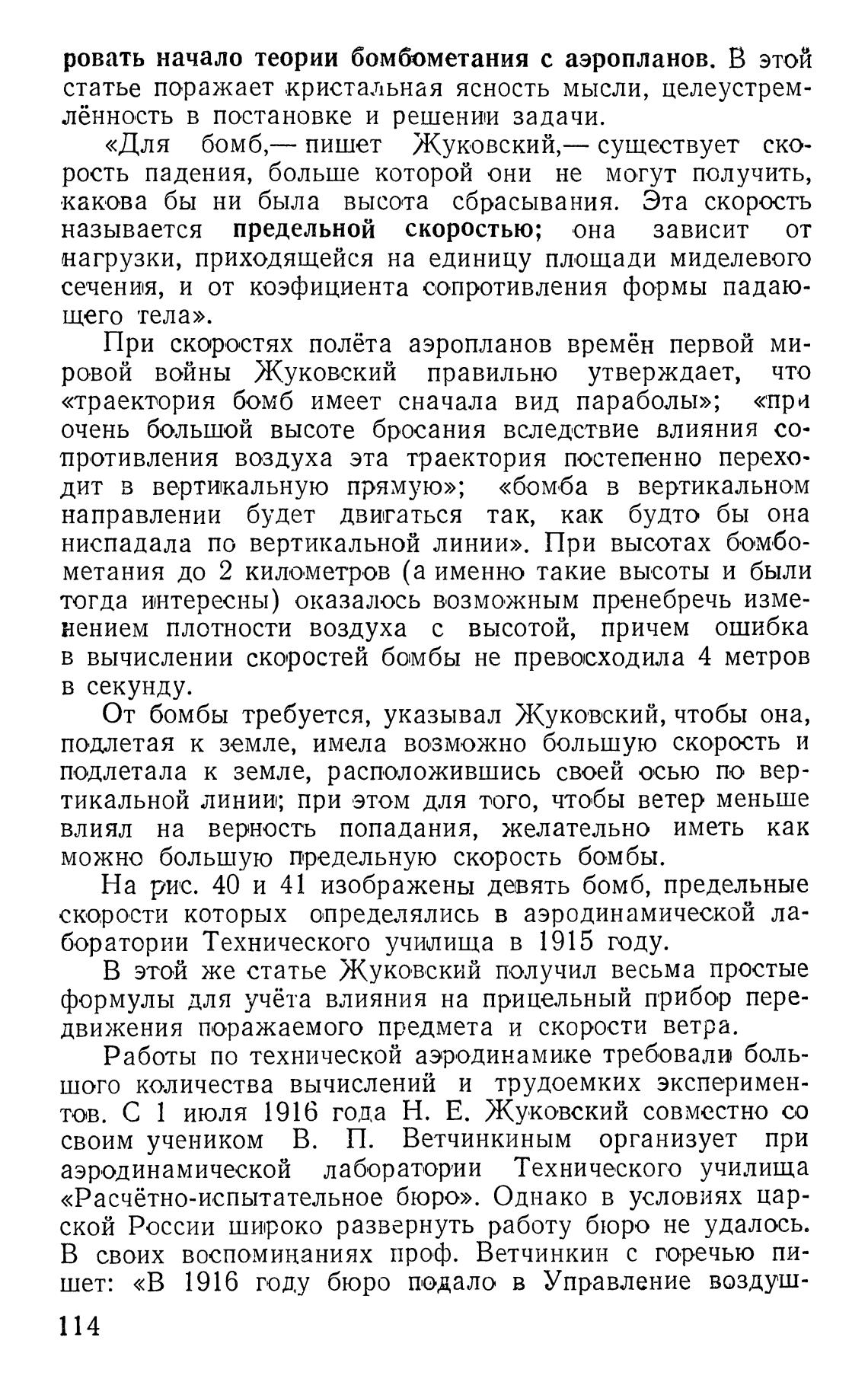 ровать начало теории бомбометания с аэропланов. В этой статье поражает кристальная ясность мысли, целеустремлённость в постановке и решении задачи.

«Для бомб,— пишет Жуковский,— существует скорость падения, больше которой они не могут получить, какова бы ни была высота сбрасывания. Эта скорость называется предельной скоростью; она зависит от нагрузки, приходящейся на единицу площади миделевого сечения, и от коэфициента сопротивления формы падающего тела».

При скоростях полёта аэропланов времён первой мировой войны Жуковский правильно утверждает, что «траектория бомб имеет сначала вид параболы»; «при очень большой высоте бросания вследствие влияния сопротивления воздуха эта траектория постепенно переходит в вертикальную прямую»; «бомба в вертикальном направлении будет двигаться так, как будто бы она ниспадала по вертикальной линии». При высотах бомбометания до 2 километров (а именно такие высоты и были тогда интересны) оказалось возможным пренебречь изменением плотности воздуха с высотой, причем ошибка в вычислении скоростей бомбы не превосходила 4 метров в секунду.

От бомбы требуется, указывал Жуковский, чтобы она, подлетая к земле, имела возможно большую скорость и подлетала к земле, расположившись своей осью по вертикальной линии; при этом для того, чтобы ветер меньше влиял на верность попадания, желательно иметь как можно большую предельную скорость бомбы.

На рис. 40 и 41 изображены девять бомб, предельные скорости которых определялись в аэродинамической лаборатории Технического училища в 1915 году.

В этой же статье Жуковский получил весьма простые формулы для учёта влияния на прицельный прибор передвижения поражаемого предмета и скорости ветра.

Работы по технической аэродинамике требовали большого количества вычислений и трудоемких экспериментов. С 1 июля 1916 года Н. Е. Жуковский совместно со своим учеником В. П. Ветчинкиным организует при аэродинамической лаборатории Технического училища «Расчётно-испытательное бюро». Однако в условиях царской России широко развернуть работу бюро не удалось. В своих воспоминаниях проф. Ветчинкин с горечью пишет: «В 1916 году бюро подало в Управление воздуш-

114